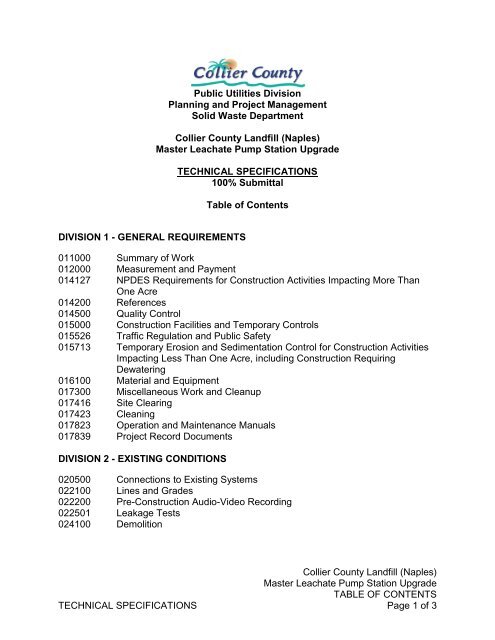 Collier County

Public Utilities Division
Planning and Project Management
Solid Waste Department

Collier County Landfill (Naples)
Master Leachate Pump Station Upgrade

TECHNICAL SPECIFICATIONS
100% Submittal

Table of Contents

DIVISION 1 - GENERAL REQUIREMENTS

011000 Summary of Work
012000 Measurement and Payment
014127 NPDES Requirements for Construction Activities Impacting More Than One Acre
014200 References
014500 Quality Control
015000 Construction Facilities and Temporary Controls
015526 Traffic Regulation and Public Safety
015713 Temporary Erosion and Sedimentation Control for Construction Activities Impacting Less Than One Acre, including Construction Requiring Dewatering
016100 Material and Equipment
017300 Miscellaneous Work and Cleanup
017416 Site Clearing
017423 Cleaning
017823 Operation and Maintenance Manuals
017839 Project Record Documents

DIVISION 2 - EXISTING CONDITIONS

020500 Connections to Existing Systems
022100 Lines and Grades
022200 Pre-Construction Audio-Video Recording
022501 Leakage Tests
024100 Demolition

Collier County Landfill (Naples)
Master Leachate Pump Station Upgrade
TABLE OF CONTENTS
TECHNICAL SPECIFICATIONS
Page 1 of 3